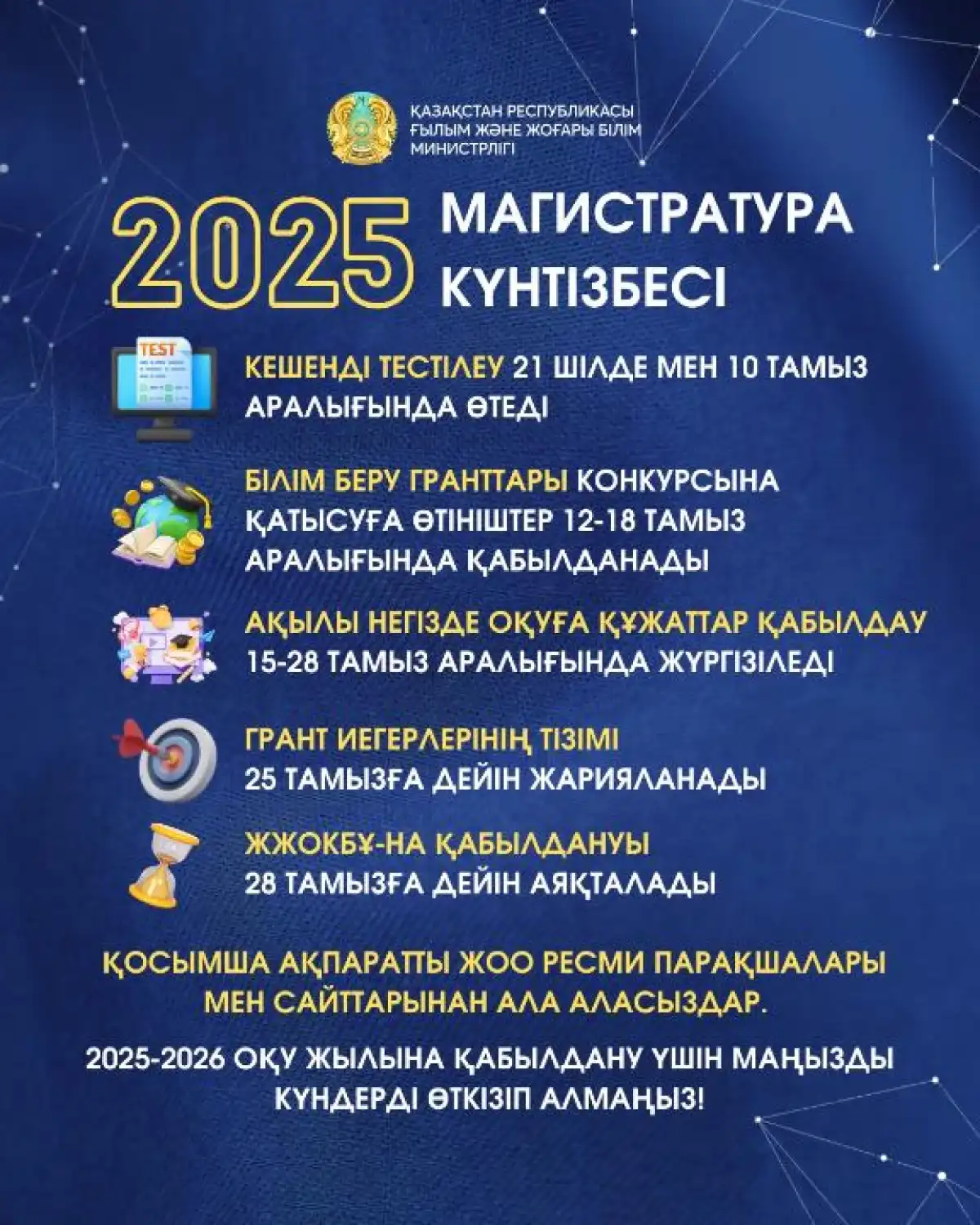 ҚАЗАҚСТАН РЕСПУБЛИКАСЫ
ҒЫЛЫМ ЖӘНЕ ЖОҒАРЫ БІЛІМ
МИНИСТРЛІГІ

2025 МАГИСТРАТУРА КҮНТІЗБЕСІ

TEST

КЕШЕНДІ ТЕСТІЛЕУ 21 ШІЛДЕ МЕН 10 ТАМЫЗ АРАЛЫҒЫНДА ӨТЕДІ

БІЛІМ БЕРУ ГРАНТТАРЫ КОНКУРСЫНА ҚАТЫСУҒА ӨТІНІШТЕР 12-18 ТАМЫЗ АРАЛЫҒЫНДА ҚАБЫЛДАНАДЫ

АҚЫЛЫ НЕГІЗДЕ ОҚУҒА ҚҰЖАТТАР ҚАБЫЛДАУ 15-28 ТАМЫЗ АРАЛЫҒЫНДА ЖҮРГІЗІЛЕДІ

ГРАНТ ИЕГЕРЛЕРІНІҢ ТІЗІМІ 25 ТАМЫЗҒА ДЕЙІН ЖАРИЯЛАНАДЫ

ЖЖОКБҰ-НА ҚАБЫЛДАНУЫ 28 ТАМЫЗҒА ДЕЙІН АЯҚТАЛАДЫ

ҚОСЫМША АҚПАРАТТЫ ЖОО РЕСМИ ПАРАҚШАЛАРЫ МЕН САЙТТАРЫНАН АЛА АЛАСЫЗДАР.

2025-2026 ОҚУ ЖЫЛЫНА ҚАБЫЛДАНУ ҮШІН МАҢЫЗДЫ КҮНДЕРДІ ӨТКІЗІП АЛМАҢЫЗ!